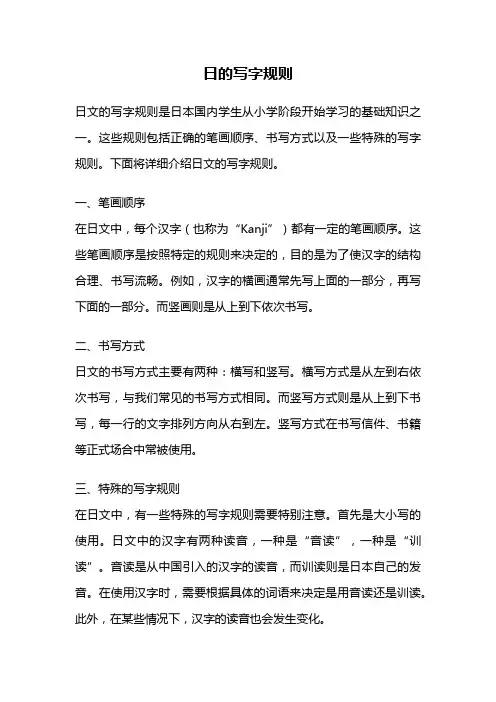 日的写字规则

日文的写字规则是日本国内学生从小学阶段开始学习的基础知识之一。这些规则包括正确的笔画顺序、书写方式以及一些特殊的写字规则。下面将详细介绍日文的写字规则。

一、笔画顺序
在日文中，每个汉字（也称为“Kanji”）都有一定的笔画顺序。这些笔画顺序是按照特定的规则来决定的，目的是为了使汉字的结构合理、书写流畅。例如，汉字的横画通常先写上面的一部分，再写下面的一部分。而竖画则是从上到下依次书写。

二、书写方式
日文的书写方式主要有两种：横写和竖写。横写方式是从左到右依次书写，与我们常见的书写方式相同。而竖写方式则是从上到下书写，每一行的文字排列方向从右到左。竖写方式在书写信件、书籍等正式场合中常被使用。

三、特殊的写字规则
在日文中，有一些特殊的写字规则需要特别注意。首先是大小写的使用。日文中的汉字有两种读音，一种是“音读”，一种是“训读”。音读是从中国引入的汉字的读音，而训读则是日本自己的发音。在使用汉字时，需要根据具体的词语来决定是用音读还是训读。此外，在某些情况下，汉字的读音也会发生变化。